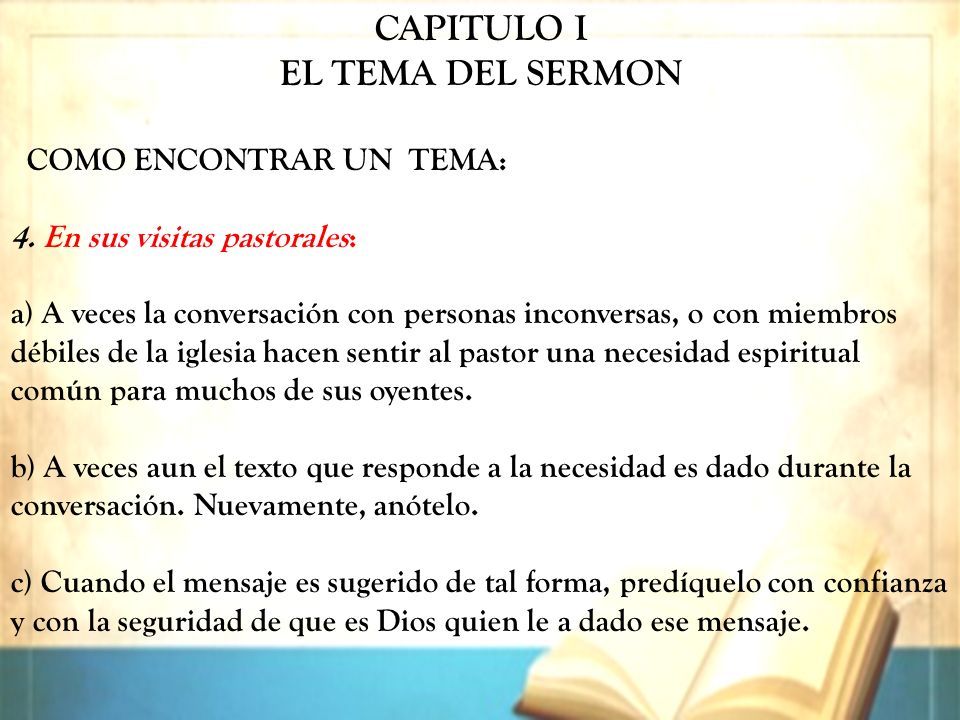 CAPITULO I
EL TEMA DEL SERMON

COMO ENCONTRAR UN TEMA:

4. En sus visitas pastorales:

a) A veces la conversación con personas inconversas, o con miembros débiles de la iglesia hacen sentir al pastor una necesidad espiritual común para muchos de sus oyentes.

b) A veces aun el texto que responde a la necesidad es dado durante la conversación. Nuevamente, anótelo.

c) Cuando el mensaje es sugerido de tal forma, predíquelo con confianza y con la seguridad de que es Dios quien le a dado ese mensaje.